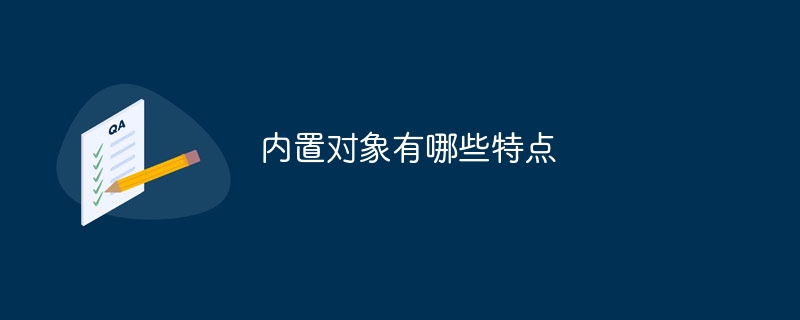 QA

内置对象有哪些特点